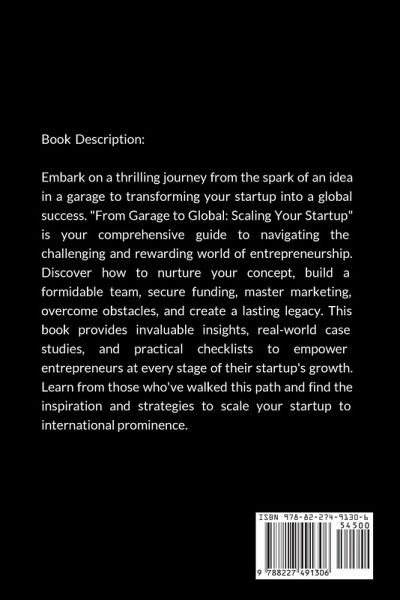 Book Description:

Embark on a thrilling journey from the spark of an idea in a garage to transforming your startup into a global success. "From Garage to Global: Scaling Your Startup" is your comprehensive guide to navigating the challenging and rewarding world of entrepreneurship. Discover how to nurture your concept, build a formidable team, secure funding, master marketing, overcome obstacles, and create a lasting legacy. This book provides invaluable insights, real-world case studies, and practical checklists to empower entrepreneurs at every stage of their startup's growth. Learn from those who've walked this path and find the inspiration and strategies to scale your startup to international prominence.

ISBN 978-82-274-9130-6
54500
9 788227 491306